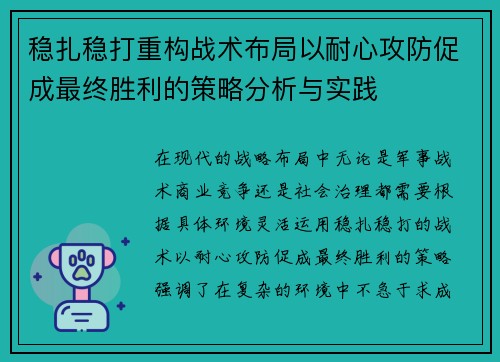 稳扎稳打重构战术布局以耐心攻防促成最终胜利的策略分析与实践

在现代的战略布局中无论是军事战术商业竞争还是社会治理都需要根据具体环境灵活运用稳扎稳打的战术以耐心攻防促成最终胜利的策略强调了在复杂的环境中不急于求成